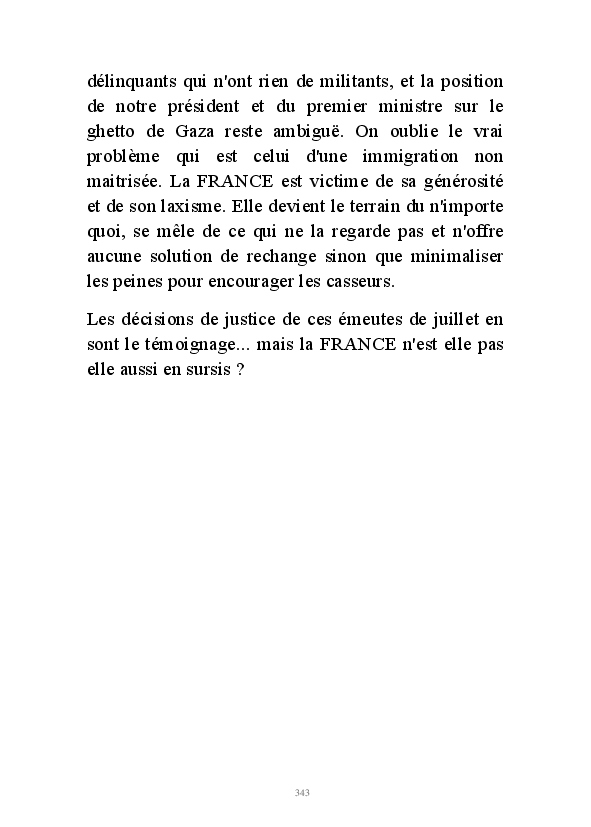 délinquants qui n'ont rien de militants, et la position de notre président et du premier ministre sur le ghetto de Gaza reste ambiguë. On oublie le vrai problème qui est celui d'une immigration non maitrisée. La FRANCE est victime de sa générosité et de son laxisme. Elle devient le terrain du n'importe quoi, se mêle de ce qui ne la regarde pas et n'offre aucune solution de rechange sinon que minimaliser les peines pour encourager les casseurs.

Les décisions de justice de ces émeutes de juillet en sont le témoignage... mais la FRANCE n'est elle pas elle aussi en sursis ?

343